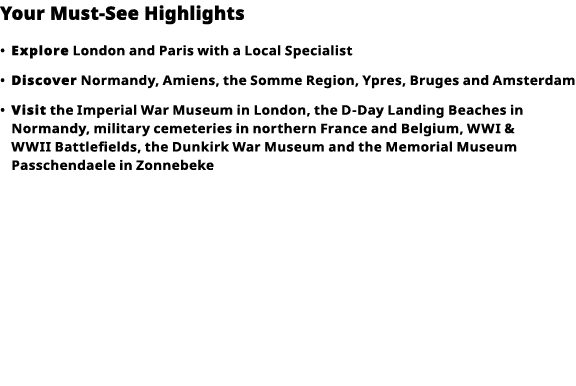 Your Must-See Highlights

• Explore London and Paris with a Local Specialist

• Discover Normandy, Amiens, the Somme Region, Ypres, Bruges and Amsterdam

• Visit the Imperial War Museum in London, the D-Day Landing Beaches in Normandy, military cemeteries in northern France and Belgium, WWI & WWII Battlefields, the Dunkirk War Museum and the Memorial Museum Passchendaele in Zonnebeke